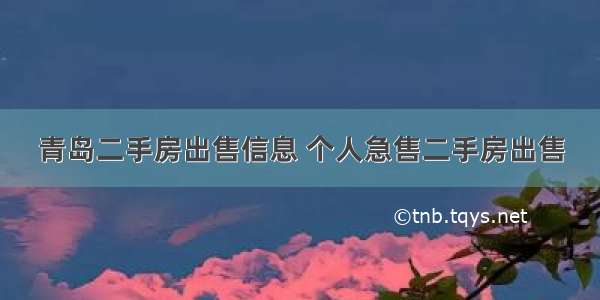 青岛二手房出售信息 个人急售二手房出售

©tnb.tqys.net